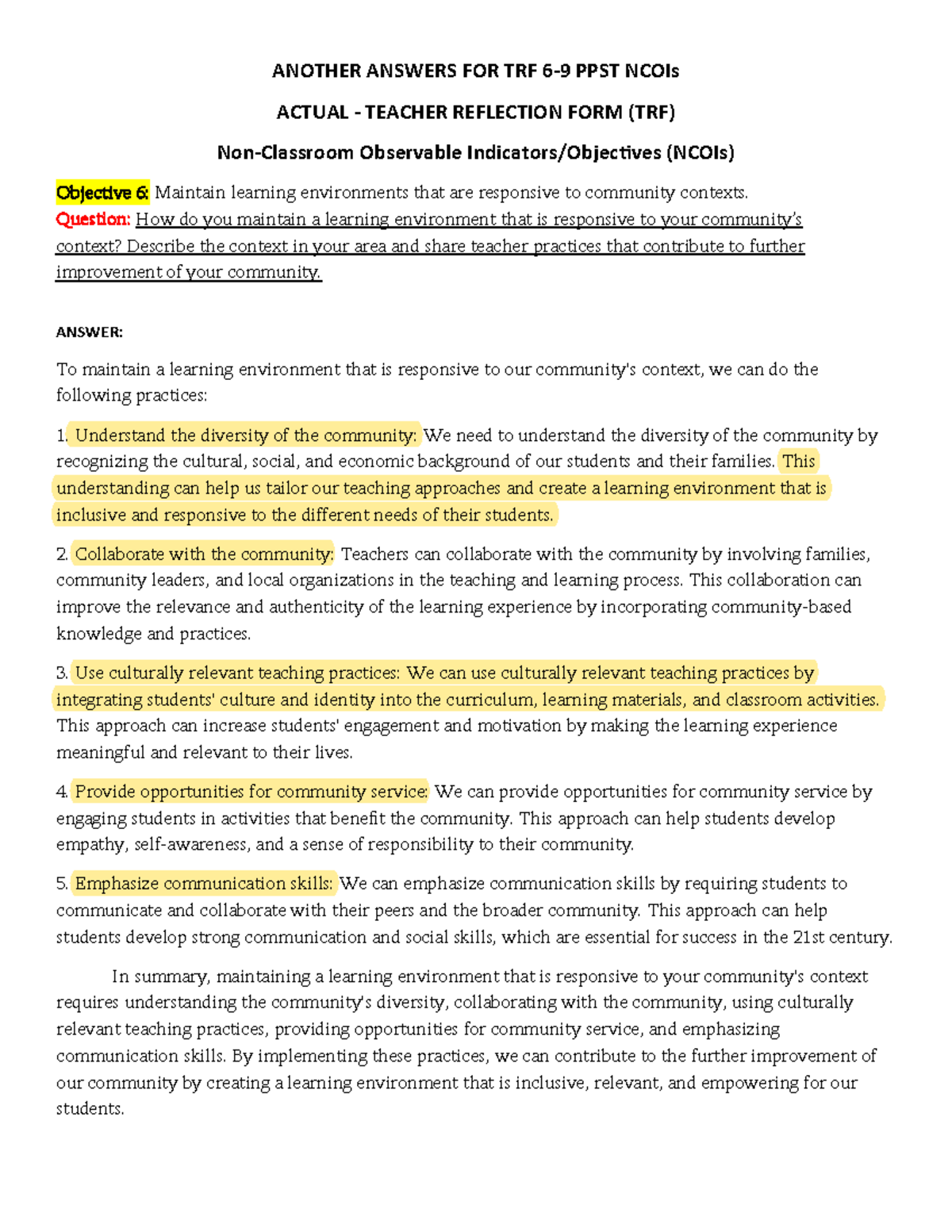 ANOTHER ANSWERS FOR TRF 6-9 PPST NCOIs

ACTUAL - TEACHER REFLECTION FORM (TRF)

Non-Classroom Observable Indicators/Objectives (NCOIs)

Objective 6: Maintain learning environments that are responsive to community contexts.
Question: How do you maintain a learning environment that is responsive to your community's context? Describe the context in your area and share teacher practices that contribute to further improvement of your community.

ANSWER:

To maintain a learning environment that is responsive to our community's context, we can do the following practices:

1. Understand the diversity of the community: We need to understand the diversity of the community by recognizing the cultural, social, and economic background of our students and their families. This understanding can help us tailor our teaching approaches and create a learning environment that is inclusive and responsive to the different needs of their students.

2. Collaborate with the community: Teachers can collaborate with the community by involving families, community leaders, and local organizations in the teaching and learning process. This collaboration can improve the relevance and authenticity of the learning experience by incorporating community-based knowledge and practices.

3. Use culturally relevant teaching practices: We can use culturally relevant teaching practices by integrating students' culture and identity into the curriculum, learning materials, and classroom activities. This approach can increase students' engagement and motivation by making the learning experience meaningful and relevant to their lives.

4. Provide opportunities for community service: We can provide opportunities for community service by engaging students in activities that benefit the community. This approach can help students develop empathy, self-awareness, and a sense of responsibility to their community.

5. Emphasize communication skills: We can emphasize communication skills by requiring students to communicate and collaborate with their peers and the broader community. This approach can help students develop strong communication and social skills, which are essential for success in the 21st century.

In summary, maintaining a learning environment that is responsive to your community's context requires understanding the community's diversity, collaborating with the community, using culturally relevant teaching practices, providing opportunities for community service, and emphasizing communication skills. By implementing these practices, we can contribute to the further improvement of our community by creating a learning environment that is inclusive, relevant, and empowering for our students.